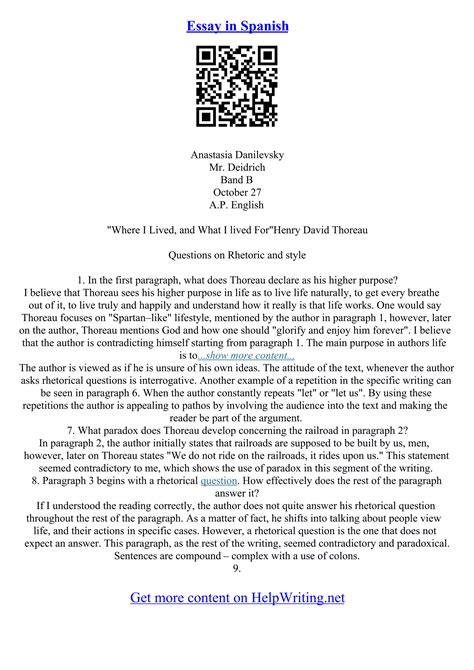 Essay in Spanish

Anastasia Danilevsky
Mr. Deidrich
Band B
October 27
A.P. English

"Where I Lived, and What I lived For"Henry David Thoreau

Questions on Rhetoric and style

1. In the first paragraph, what does Thoreau declare as his higher purpose?
I believe that Thoreau sees his higher purpose in life as to live life naturally, to get every breathe out of it, to live truly and happily and understand how it really is that life works. One would say Thoreau focuses on "Spartan–like" lifestyle, mentioned by the author in paragraph 1, however, later on the author, Thoreau mentions God and how one should "glorify and enjoy him forever". I believe that the author is contradicting himself starting from paragraph 1. The main purpose in authors life is to...show more content...
The author is viewed as if he is unsure of his own ideas. The attitude of the text, whenever the author asks rhetorical questions is interrogative. Another example of a repetition in the specific writing can be seen in paragraph 6. When the author constantly repeats "let" or "let us". By using these repetitions the author is appealing to pathos by involving the audience into the text and making the reader be part of the argument.
7. What paradox does Thoreau develop concerning the railroad in paragraph 2?
In paragraph 2, the author initially states that railroads are supposed to be built by us, men, however, later on Thoreau states "We do not ride on the railroads, it rides upon us." This statement seemed contradictory to me, which shows the use of paradox in this segment of the writing.
8. Paragraph 3 begins with a rhetorical question. How effectively does the rest of the paragraph answer it?
If I understood the reading correctly, the author does not quite answer his rhetorical question throughout the rest of the paragraph. As a matter of fact, he shifts into talking about people view life, and their actions in specific cases. However, a rhetorical question is the one that does not expect an answer. This paragraph, as the rest of the writing, seemed contradictory and paradoxical. Sentences are compound – complex with a use of colons.
9.

Get more content on HelpWriting.net